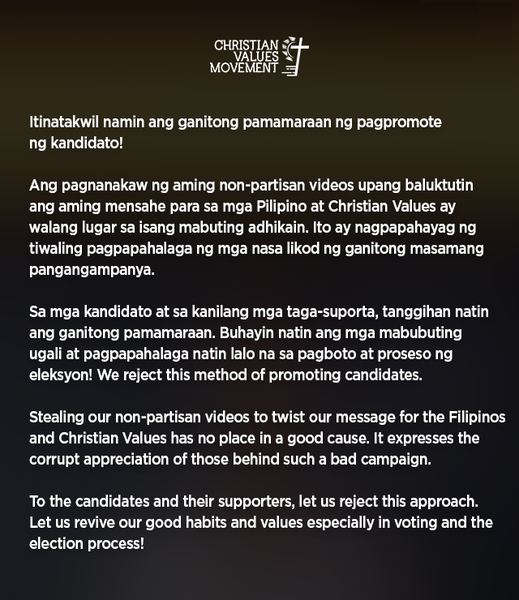 CHRISTIAN VALUES MOVEMENT

Itinatakwil namin ang ganitong pamamaraan ng pagpromote ng kandidato!

Ang pagnanakaw ng aming non-partisan videos upang baluktutin ang aming mensahe para sa mga Pilipino at Christian Values ay walang lugar sa isang mabuting adhikain. Ito ay nagpapahayag ng tiwaling pagpapahalaga ng mga nasa likod ng ganitong masamang pangangampanya.

Sa mga kandidato at sa kanilang mga taga-suporta, tanggihan natin ang ganitong pamamaraan. Buhayin natin ang mga mabubuting ugali at pagpapahalaga natin lalo na sa pagboto at proseso ng eleksyon! We reject this method of promoting candidates.

Stealing our non-partisan videos to twist our message for the Filipinos and Christian Values has no place in a good cause. It expresses the corrupt appreciation of those behind such a bad campaign.

To the candidates and their supporters, let us reject this approach. Let us revive our good habits and values especially in voting and the election process!